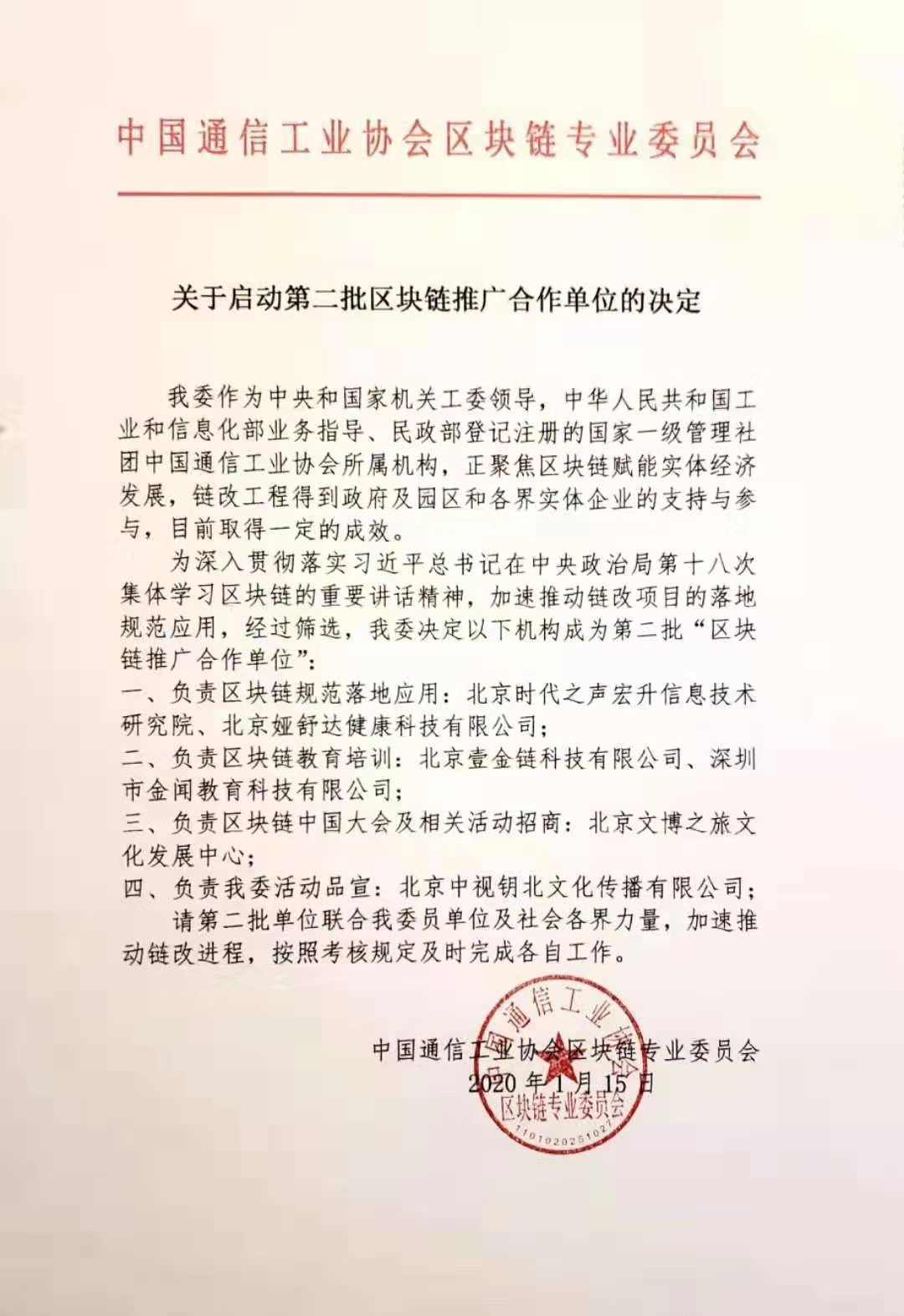 中国通信工业协会区块链专业委员会

关于启动第二批区块链推广合作单位的决定

我委作为中央和国家机关工委领导，中华人民共和国工业和信息化部业务指导、民政部登记注册的国家一级管理社团中国通信工业协会所属机构，正聚焦区块链赋能实体经济发展，链改工程得到政府及园区和各界实体企业的支持与参与，目前取得一定的成效。

为深入贯彻落实习近平总书记在中央政治局第十八次集体学习区块链的重要讲话精神，加速推动链改项目的落地规范应用，经过筛选，我委决定以下机构成为第二批“区块链推广合作单位”：

一、负责区块链规范落地应用：北京时代之声宏升信息技术研究院、北京娅舒达健康科技有限公司；

二、负责区块链教育培训：北京壹金链科技有限公司、深圳市金闻教育科技有限公司；

三、负责区块链中国大会及相关活动招商：北京文博之旅文化发展中心；

四、负责我委活动品宣：北京中视钥北文化传播有限公司；

请第二批单位联合我委员单位及社会各界力量，加速推动链改进程，按照考核规定及时完成各自工作。

中国通信工业协会区块链专业委员会
2020 年 1 月 15 日

中国通信工业协会
区块链专业委员会
1101020251027